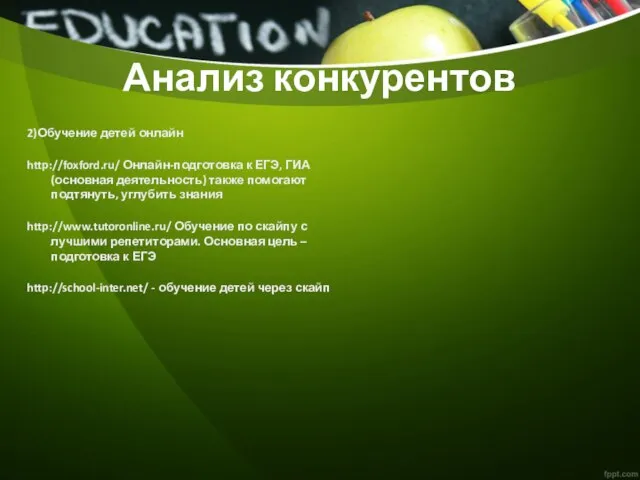 EDUCATION

Анализ конкурентов

2)Обучение детей онлайн

http://foxford.ru/ Онлайн-подготовка к ЕГЭ, ГИА (основная деятельность) также помогают подтянуть, углубить знания

http://www.tutoronline.ru/ Обучение по скайпу с лучшими репетиторами. Основная цель – подготовка к ЕГЭ

http://school-inter.net/ - обучение детей через скайп

fppt.com